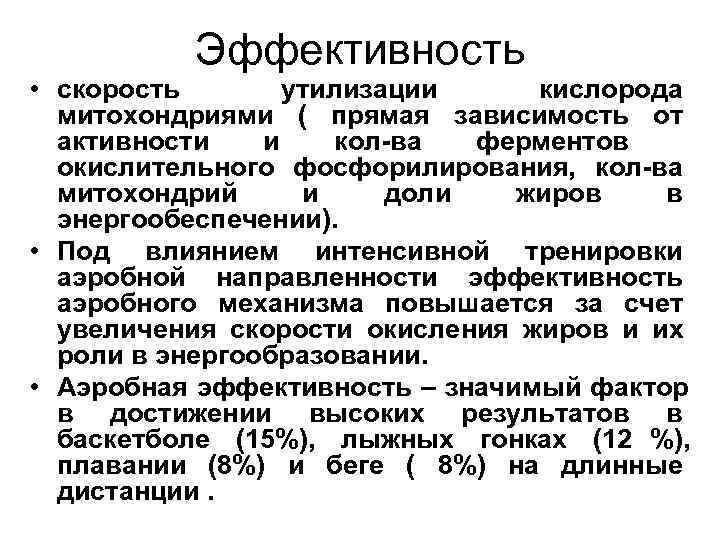 Эффективность

• скорость утилизации кислорода митохондриями ( прямая зависимость от активности и кол-ва ферментов окислительного фосфорилирования, кол-ва митохондрий и доли жиров в энергообеспечении).

• Под влиянием интенсивной тренировки аэробной направленности эффективность аэробного механизма повышается за счет увеличения скорости окисления жиров и их роли в энергообразовании.

• Аэробная эффективность – значимый фактор в достижении высоких результатов в баскетболе (15%), лыжных гонках (12 %), плавании (8%) и беге ( 8%) на длинные дистанции .